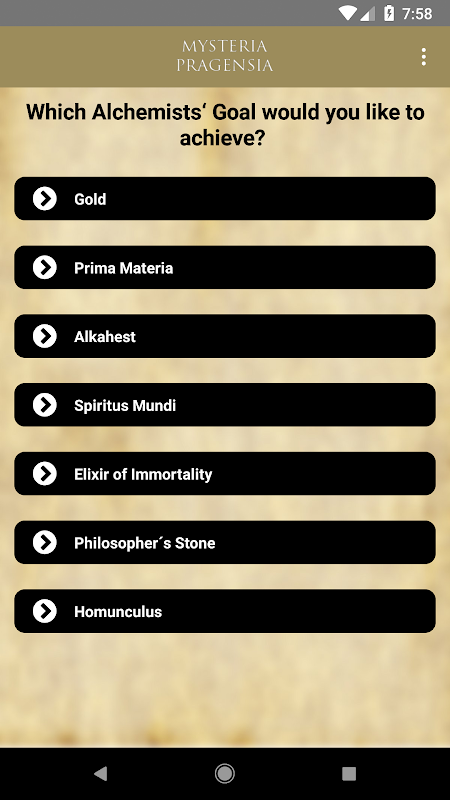 7:58

MYSTERIA
PRAGENSIA

Which Alchemists‘ Goal would you like to achieve?

Gold

Prima Materia

Alkahest

Spiritus Mundi

Elixir of Immortality

Philosopher´s Stone

Homunculus